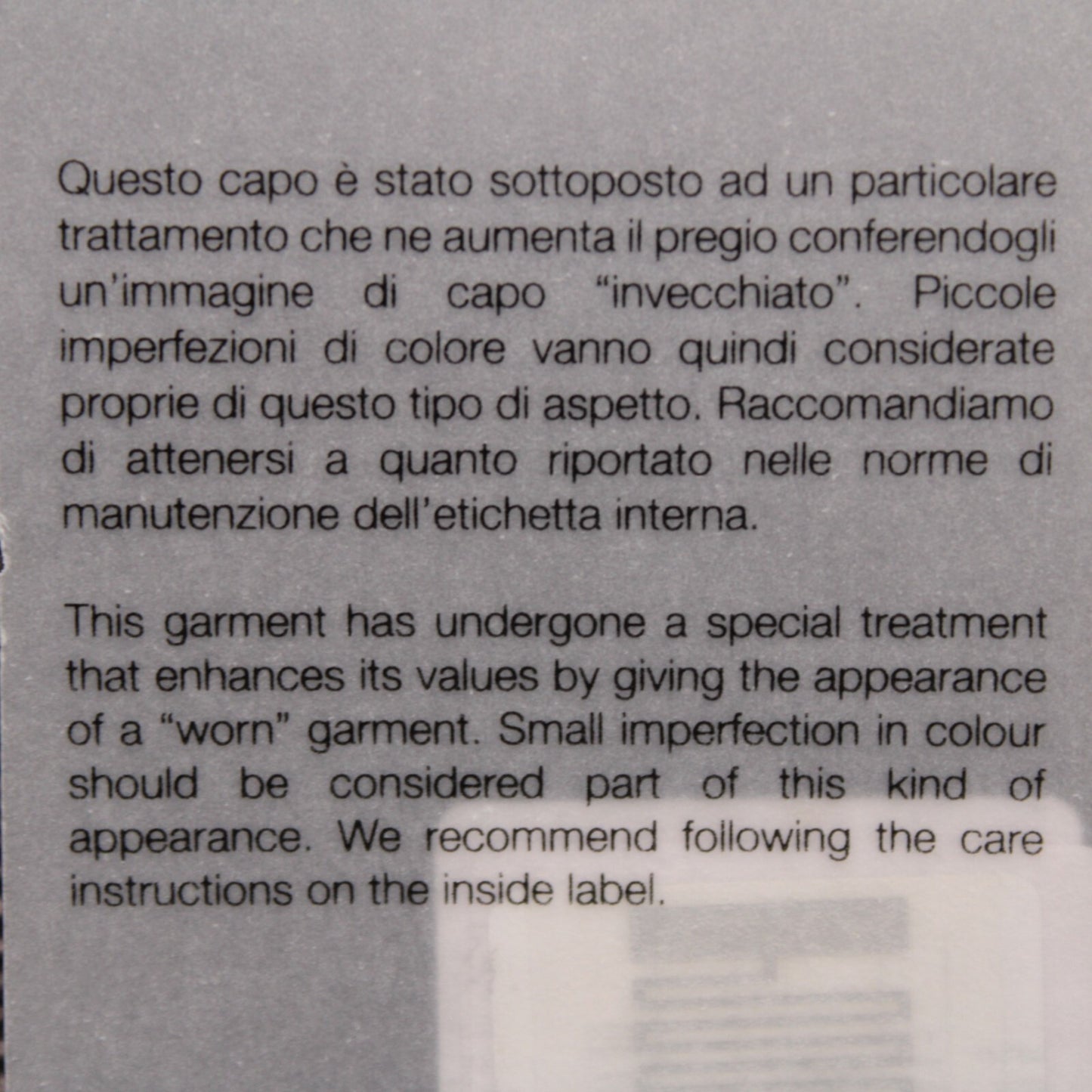 Questo capo è stato sottoposto ad un particolare trattamento che ne aumenta il pregio conferendogli un'immagine di capo "invecchiato". Piccole imperfezioni di colore vanno quindi considerate proprie di questo tipo di aspetto. Raccomandiamo di attenersi a quanto riportato nelle norme di manutenzione dell'etichetta interna.

This garment has undergone a special treatment that enhances its values by giving the appearance of a "worn" garment. Small imperfection in colour should be considered part of this kind of appearance. We recommend following the care instructions on the inside label.